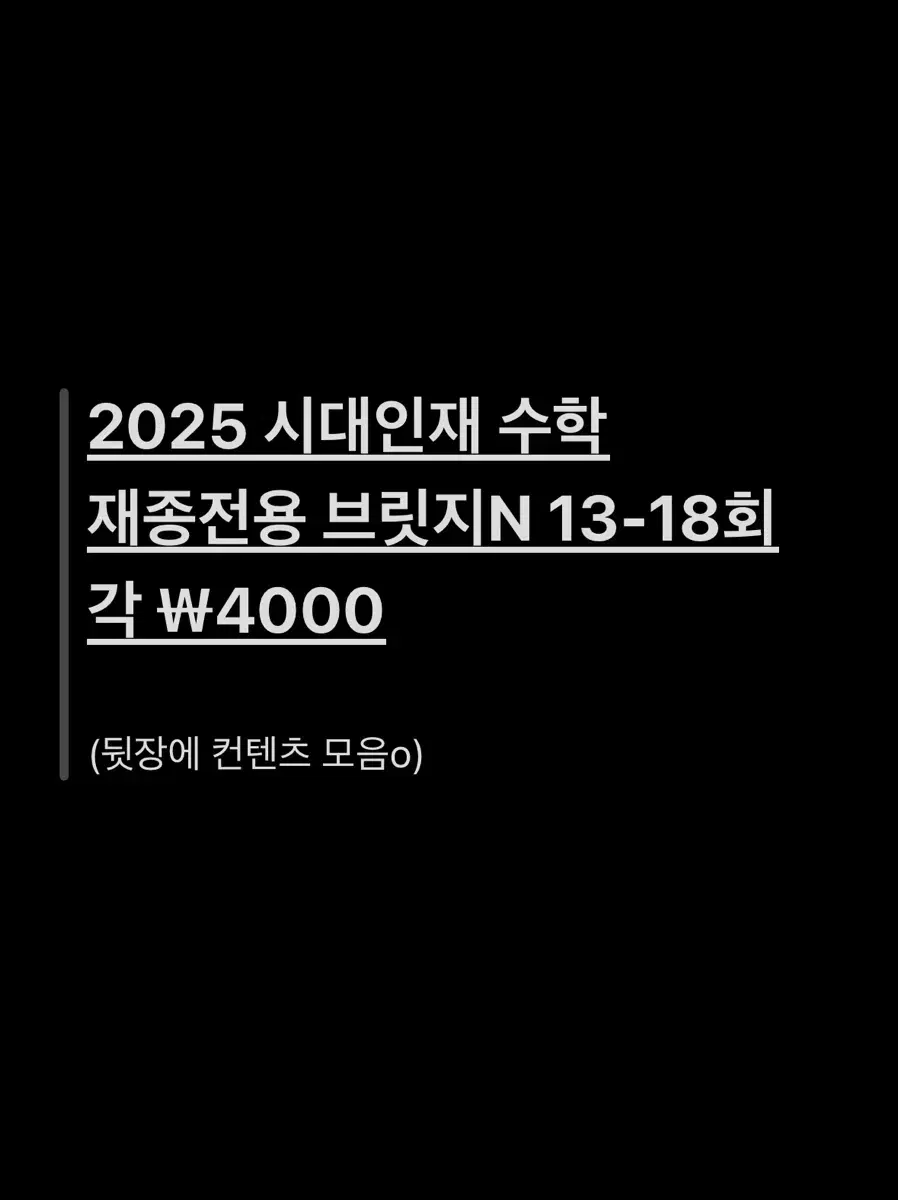 2025 시대인재 수학
재종전용 브릿지N 13-18회
각 ₩4000

(뒷장에 컨텐츠 모음o)